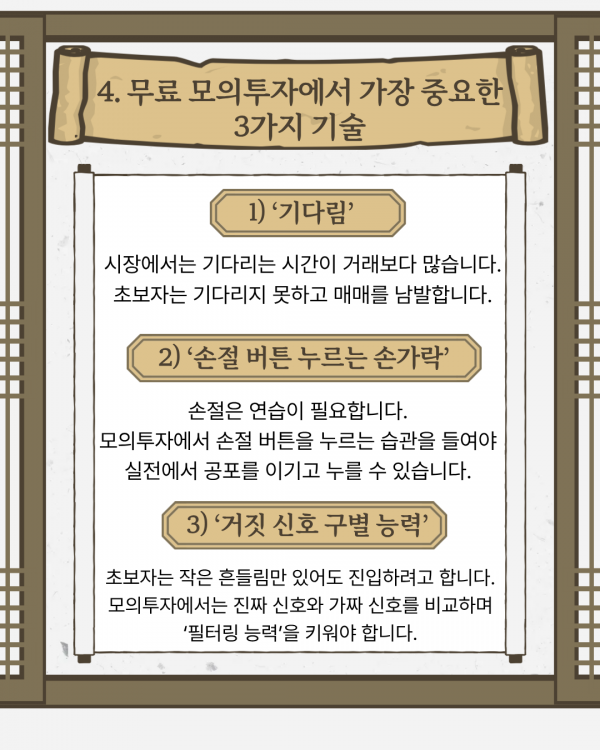 4. 무료 모의투자에서 가장 중요한 3가지 기술

1) ‘기다림’

시장에서는 기다리는 시간이 거래보다 많습니다. 초보자는 기다리지 못하고 매매를 남발합니다.

2) ‘손절 버튼 누르는 손가락’

손절은 연습이 필요합니다. 모의투자에서 손절 버튼을 누르는 습관을 들여야 실전에서 공포를 이기고 누를 수 있습니다.

3) ‘거짓 신호 구별 능력’

초보자는 작은 흔들림만 있어도 진입하려고 합니다. 모의투자에서는 진짜 신호와 가짜 신호를 비교하며 ‘필터링 능력’을 키워야 합니다.